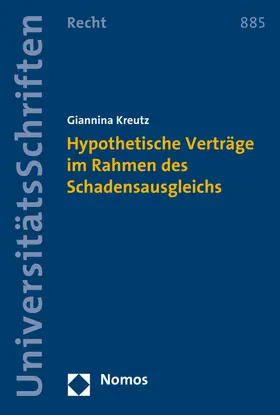 UniversitätsSchriften

Recht

885

Giannina Kreutz

Hypothetische Verträge im Rahmen des Schadensausgleichs

Nomos